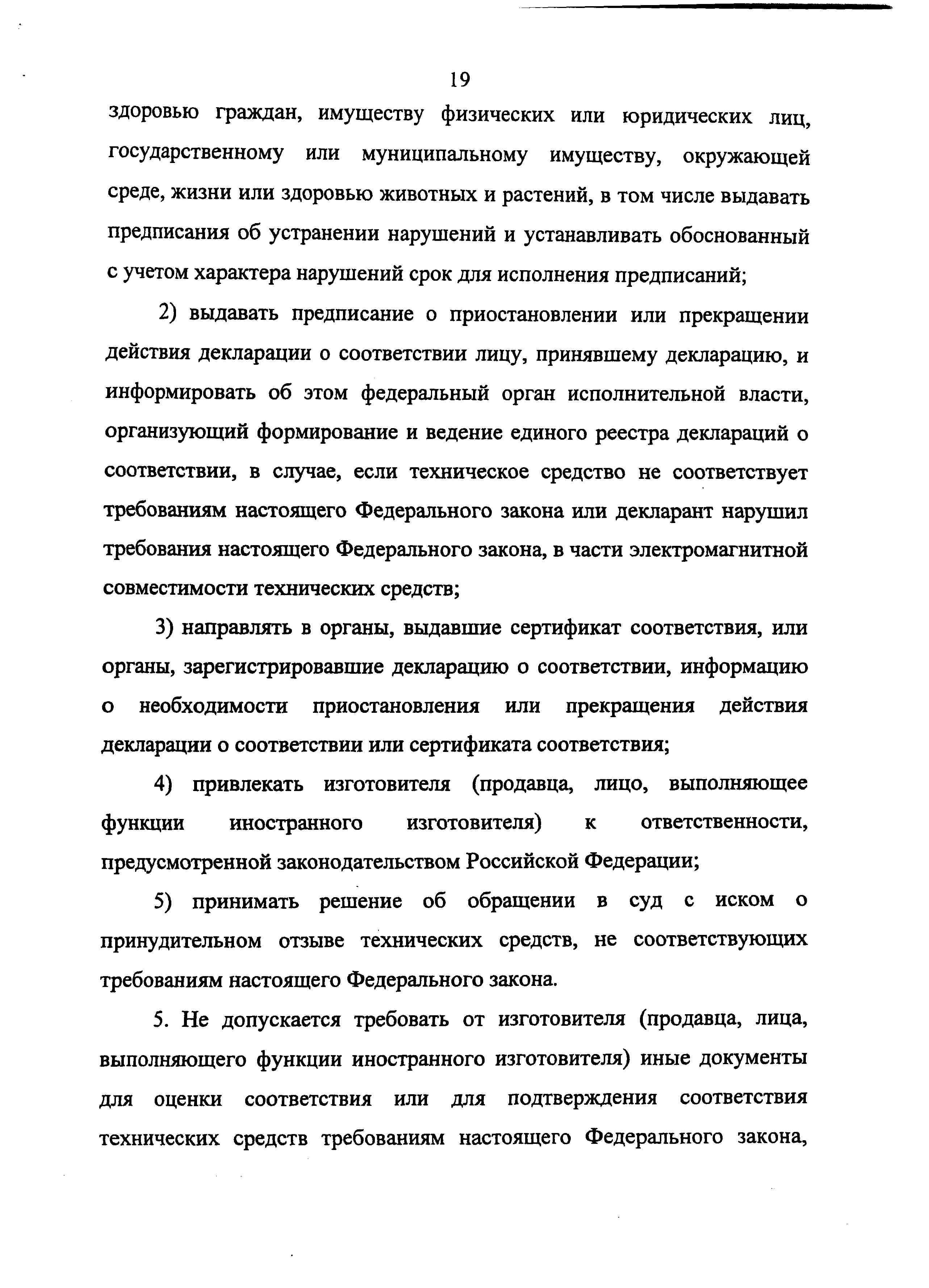 19

здоровью граждан, имуществу физических или юридических лиц, государственному или муниципальному имуществу, окружающей среде, жизни или здоровью животных и растений, в том числе выдавать предписания об устранении нарушений и устанавливать обоснованный с учетом характера нарушений срок для исполнения предписаний;

2) выдавать предписание о приостановлении или прекращении действия декларации о соответствии лицу, принявшему декларацию, и информировать об этом федеральный орган исполнительной власти, организующий формирование и ведение единого реестра деклараций о соответствии, в случае, если техническое средство не соответствует требованиям настоящего Федерального закона или декларант нарушил требования настоящего Федерального закона, в части электромагнитной совместимости технических средств;

3) направлять в органы, выдавшие сертификат соответствия, или органы, зарегистрировавшие декларацию о соответствии, информацию о необходимости приостановления или прекращения действия декларации о соответствии или сертификата соответствия;

4) привлекать изготовителя (продавца, лицо, выполняющее функции иностранного изготовителя) к ответственности, предусмотренной законодательством Российской Федерации;

5) принимать решение об обращении в суд с иском о принудительном отзыве технических средств, не соответствующих требованиям настоящего Федерального закона.

5. Не допускается требовать от изготовителя (продавца, лица, выполняющего функции иностранного изготовителя) иные документы для оценки соответствия или для подтверждения соответствия технических средств требованиям настоящего Федерального закона,